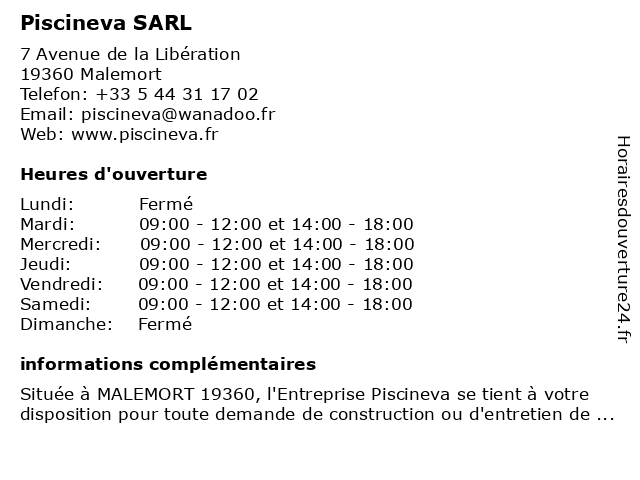 Piscineva SARL

7 Avenue de la Libération
19360 Malemort
Telefon: +33 5 44 31 17 02
Email: piscineva@wanadoo.fr
Web: www.piscineva.fr

Heures d'ouverture

| | |
|---|---|
| Lundi: | Fermé |
| Mardi: | 09:00 - 12:00 et 14:00 - 18:00 |
| Mercredi: | 09:00 - 12:00 et 14:00 - 18:00 |
| Jeudi: | 09:00 - 12:00 et 14:00 - 18:00 |
| Vendredi: | 09:00 - 12:00 et 14:00 - 18:00 |
| Samedi: | 09:00 - 12:00 et 14:00 - 18:00 |
| Dimanche: | Fermé |

informations complémentaires

Située à MALEMORT 19360, l'Entreprise Piscineva se tient à votre disposition pour toute demande de construction ou d'entretien de ...

Horairesdouverture24.fr